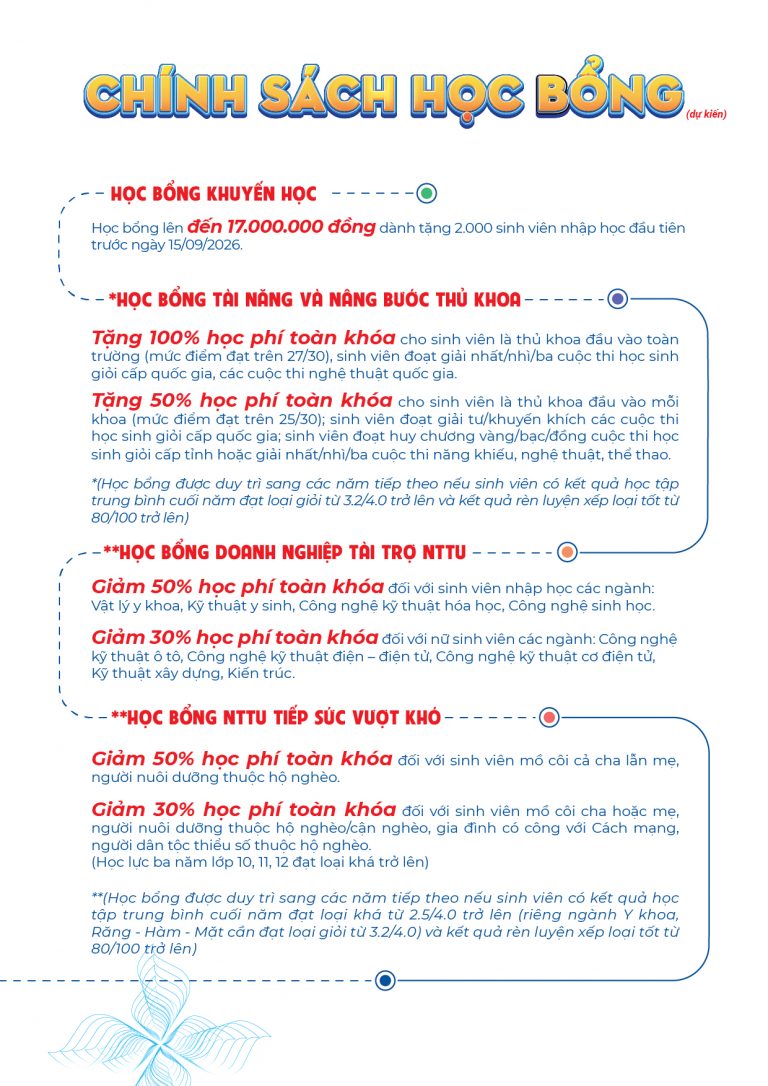 CHÍNH SÁCH HỌC BỔNG (dự kiến)

HỌC BỔNG KHUYẾN HỌC

Học bổng lên đến 17.000.000 đồng dành tặng 2.000 sinh viên nhập học đầu tiên trước ngày 15/09/2026.

*HỌC BỔNG TÀI NĂNG VÀ NÂNG BƯỚC THỦ KHOA

Tặng 100% học phí toàn khóa cho sinh viên là thủ khoa đầu vào toàn trường (mức điểm đạt trên 27/30), sinh viên đoạt giải nhất/nhì/ba cuộc thi học sinh giỏi cấp quốc gia, các cuộc thi nghệ thuật quốc gia.

Tặng 50% học phí toàn khóa cho sinh viên là thủ khoa đầu vào mỗi khoa (mức điểm đạt trên 25/30); sinh viên đoạt giải tư/khuyến khích các cuộc thi học sinh giỏi cấp quốc gia; sinh viên đoạt huy chương vàng/bạc/đồng cuộc thi học sinh giỏi cấp tỉnh hoặc giải nhất/nhì/ba cuộc thi năng khiếu, nghệ thuật, thể thao.

*(Học bổng được duy trì sang các năm tiếp theo nếu sinh viên có kết quả học tập trung bình cuối năm đạt loại giỏi từ 3.2/4.0 trở lên và kết quả rèn luyện xếp loại tốt từ 80/100 trở lên)

**HỌC BỔNG DOANH NGHIỆP TÀI TRỢ NTTU

Giảm 50% học phí toàn khóa đối với sinh viên nhập học các ngành: Vật lý y khoa, Kỹ thuật y sinh, Công nghệ kỹ thuật hóa học, Công nghệ sinh học.

Giảm 30% học phí toàn khóa đối với nữ sinh viên các ngành: Công nghệ kỹ thuật ô tô, Công nghệ kỹ thuật điện – điện tử, Công nghệ kỹ thuật cơ điện tử, Kỹ thuật xây dựng, Kiến trúc.

**HỌC BỔNG NTTU TIẾP SỨC VƯỢT KHÓ

Giảm 50% học phí toàn khóa đối với sinh viên mồ côi cả cha lẫn mẹ, người nuôi dưỡng thuộc hộ nghèo.

Giảm 30% học phí toàn khóa đối với sinh viên mồ côi cha hoặc mẹ, người nuôi dưỡng thuộc hộ nghèo/cận nghèo, gia đình có công với Cách mạng, người dân tộc thiểu số thuộc hộ nghèo.
(Học lực ba năm lớp 10, 11, 12 đạt loại khá trở lên)

**(Học bổng được duy trì sang các năm tiếp theo nếu sinh viên có kết quả học tập trung bình cuối năm đạt loại khá từ 2.5/4.0 trở lên (riêng ngành Y khoa, Răng - Hàm - Mặt cần đạt loại giỏi từ 3.2/4.0) và kết quả rèn luyện xếp loại tốt từ 80/100 trở lên)